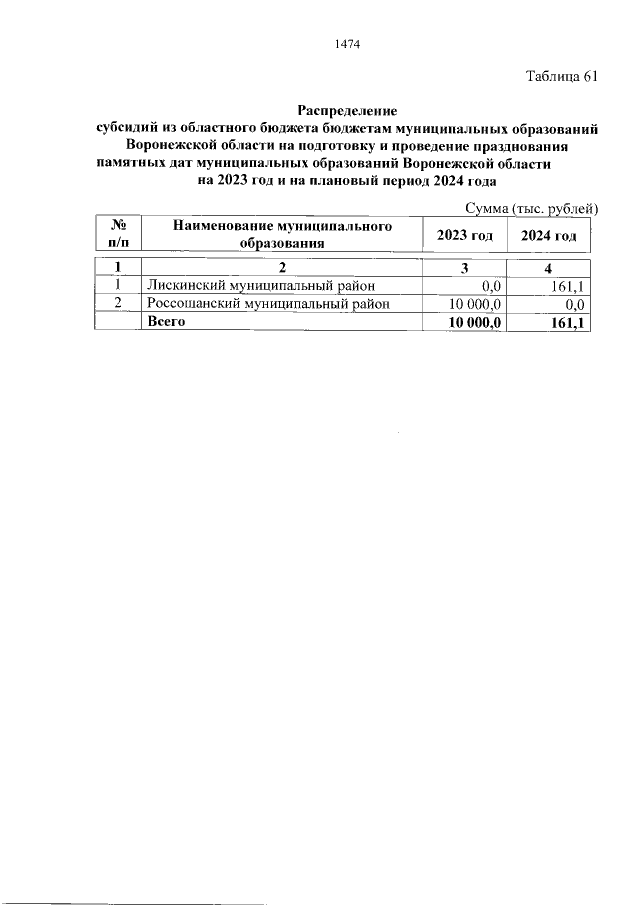 1474

Таблица 61

Распределение
субсидий из областного бюджета бюджетам муниципальных образований Воронежской области на подготовку и проведение празднования памятных дат муниципальных образований Воронежской области на 2023 год и на плановый период 2024 года

Сумма (тыс. рублей)

| № п/п | Наименование муниципального образования | 2023 год | 2024 год |
|---|---|---|---|
| 1 | 2 | 3 | 4 |
| 1 | Лискинский муниципальный район | 0,0 | 161,1 |
| 2 | Россошанский муниципальный район | 10 000,0 | 0,0 |
| | Всего | 10 000,0 | 161,1 |